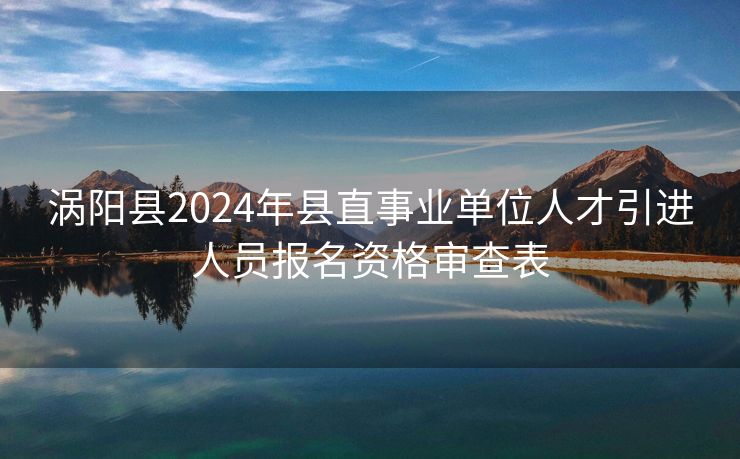 涡阳县2024年县直事业单位人才引进人员报名资格审查表